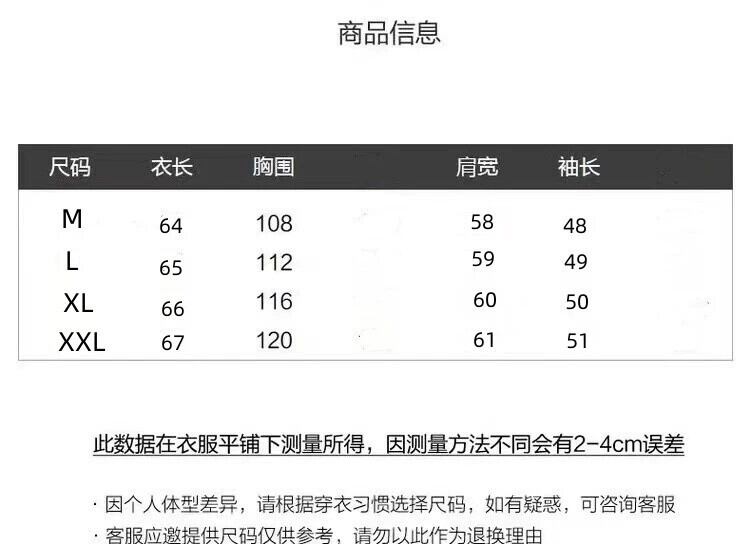 商品信息

| 尺码 | 衣长 | 胸围 | 肩宽 | 袖长 |
|---|---|---|---|---|
| M | 64 | 108 | 58 | 48 |
| L | 65 | 112 | 59 | 49 |
| XL | 66 | 116 | 60 | 50 |
| XXL | 67 | 120 | 61 | 51 |

此数据在衣服平铺下测量所得，因测量方法不同会有2-4cm误差

· 因个人体型差异，请根据穿衣习惯选择尺码，如有疑惑，可咨询客服
· 客服应邀提供尺码仅供参考，请勿以此作为退换理由